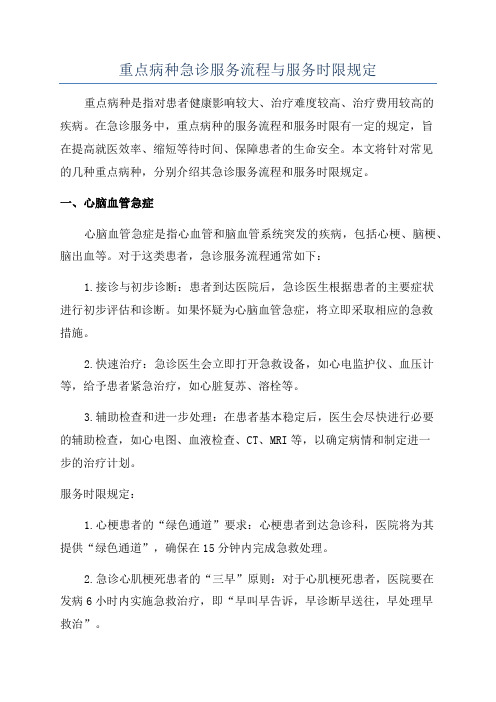 重点病种急诊服务流程与服务时限规定

重点病种是指对患者健康影响较大、治疗难度较高、治疗费用较高的疾病。在急诊服务中，重点病种的服务流程和服务时限有一定的规定，旨在提高就医效率、缩短等待时间、保障患者的生命安全。本文将针对常见的几种重点病种，分别介绍其急诊服务流程和服务时限规定。

一、心脑血管急症

心脑血管急症是指心血管和脑血管系统突发的疾病，包括心梗、脑梗、脑出血等。对于这类患者，急诊服务流程通常如下：

1.接诊与初步诊断：患者到达医院后，急诊医生根据患者的主要症状进行初步评估和诊断。如果怀疑为心脑血管急症，将立即采取相应的急救措施。

2.快速治疗：急诊医生会立即打开急救设备，如心电监护仪、血压计等，给予患者紧急治疗，如心脏复苏、溶栓等。

3.辅助检查和进一步处理：在患者基本稳定后，医生会尽快进行必要的辅助检查，如心电图、血液检查、CT、MRI等，以确定病情和制定进一步的治疗计划。

服务时限规定：

1.心梗患者的“绿色通道”要求：心梗患者到达急诊科，医院将为其提供“绿色通道”，确保在15分钟内完成急救处理。

2.急诊心肌梗死患者的“三早”原则：对于心肌梗死患者，医院要在发病6小时内实施急救治疗，即“早叫早告诉，早诊断早送往，早处理早救治”。